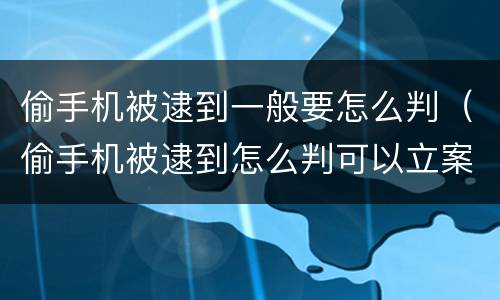 偷手机被逮到一般要怎么判（偷手机被逮到怎么判可以立案